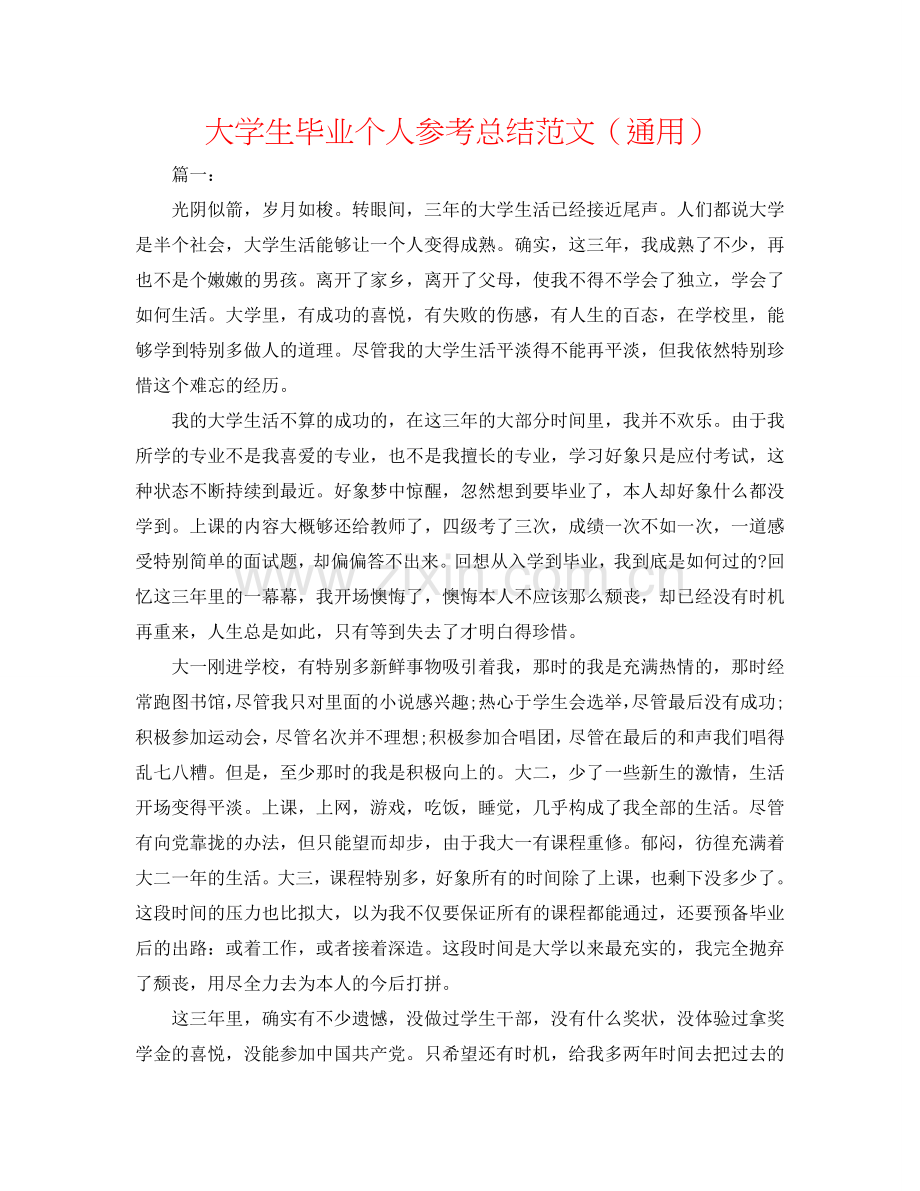 大学生毕业个人参考总结范文（通用）

篇一：

光阴似箭，岁月如梭。转眼间，三年的大学生活已经接近尾声。人们都说大学是半个社会，大学生活能够让一个人变得成熟。确实，这三年，我成熟了不少，再也不是个嫩嫩的男孩。离开了家乡，离开了父母，使我不得不学会了独立，学会了如何生活。大学里，有成功的喜悦，有失败的伤感，有人生的百态，在学校里，能够学到特别多做人的道理。尽管我的大学生活平淡得不能再平淡，但我依然特别珍惜这个难忘的经历。

我的大学生活不算的成功的，在这三年的大部分时间里，我并不欢乐。由于我所学的专业不是我喜爱的专业，也不是我擅长的专业，学习好象只是应付考试，这种状态不断持续到最近。好象梦中惊醒，忽然想到要毕业了，本人却好象什么都没学到。上课的内容大概够还给教师了，四级考了三次，成绩一次不如一次，一道感受特别简单的面试题，却偏偏答不出来。回想从入学到毕业，我到底是如何过的?回忆这三年里的一幕幕，我开场懊悔了，懊悔本人不应该那么颓丧，却已经没有时机再重来，人生总是如此，只有等到失去了才明白得珍惜。

大一刚进学校，有特别多新鲜事物吸引着我，那时的我是充满热情的，那时经常跑图书馆,尽管我只对里面的小说感兴趣;热心于学生会选举,尽管最后没有成功;积极参加运动会,尽管名次并不理想;积极参加合唱团,尽管在最后的和声我们唱得乱七八糟。但是，至少那时的我是积极向上的。大二，少了一些新生的激情，生活开场变得平淡。上课，上网，游戏，吃饭，睡觉，几乎构成了我全部的生活。尽管有向党靠拢的办法，但只能望而却步，由于我大一有课程重修。郁闷，彷徨充满着大二一年的生活。大三，课程特别多，好象所有的时间除了上课，也剩下没多少了。这段时间的压力也比拟大，以为我不仅要保证所有的课程都能通过，还要预备毕业后的出路：或着工作，或者接着深造。这段时间是大学以来最充实的，我完全抛弃了颓丧，用尽全力去为本人的今后打拼。

这三年里，确实有不少遗憾，没做过学生干部，没有什么奖状，没体验过拿奖学金的喜悦，没能参加中国共产党。只希望还有时机，给我多两年时间去把过去的

www.zixin.com.cn